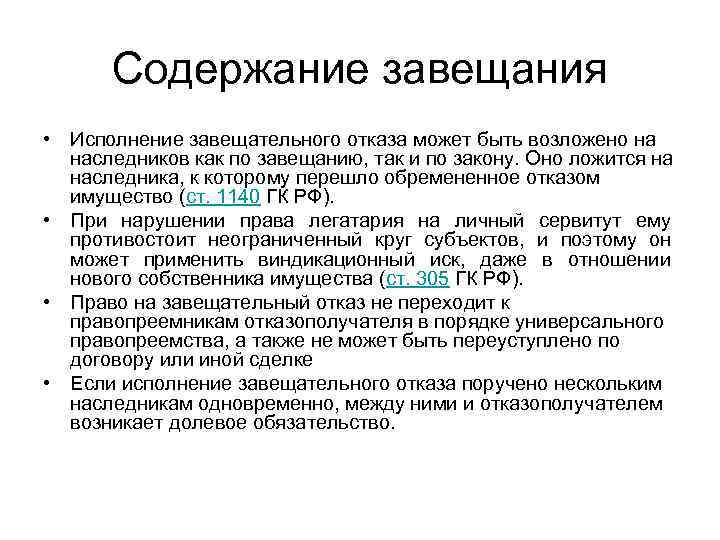 Содержание завещания

• Исполнение завещательного отказа может быть возложено на наследников как по завещанию, так и по закону. Оно ложится на наследника, к которому перешло обремененное отказом имущество (ст. 1140 ГК РФ).

• При нарушении права легатария на личный сервитут ему противостоит неограниченный круг субъектов, и поэтому он может применить виндикационный иск, даже в отношении нового собственника имущества (ст. 305 ГК РФ).

• Право на завещательный отказ не переходит к правопреемникам отказополучателя в порядке универсального правопреемства, а также не может быть переуступлено по договору или иной сделке

• Если исполнение завещательного отказа поручено нескольким наследникам одновременно, между ними и отказополучателем возникает долевое обязательство.